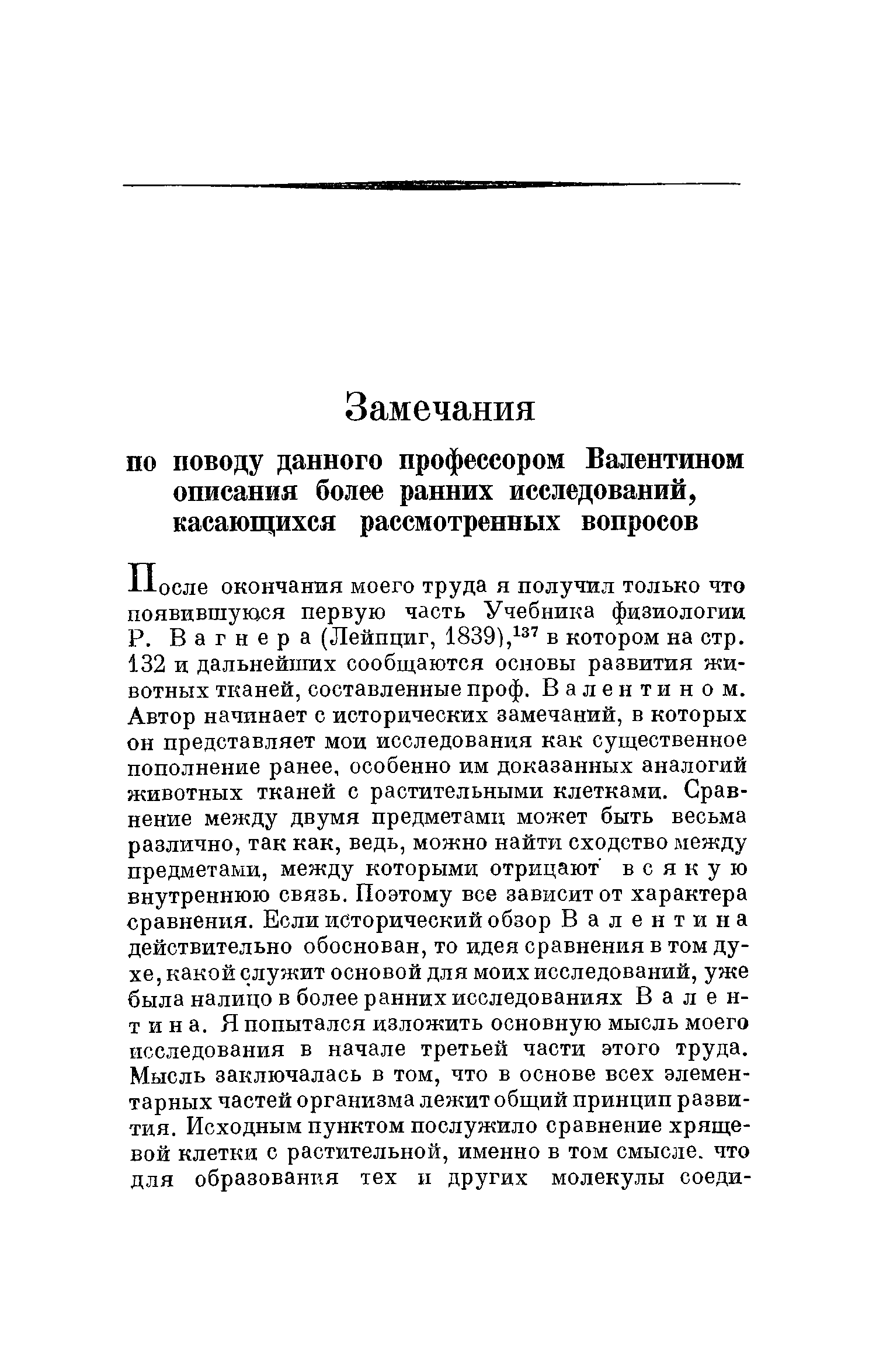 Замечания

по поводу данного профессором Валентином описания более ранних исследований, касающихся рассмотренных вопросов

После окончания моего труда я получил только что появившуюся первую часть Учебника физиологии Р. Вагнера (Лейпциг, 1839),$^{137}$ в котором на стр. 132 и дальнейших сообщаются основы развития животных тканей, составленные проф. Валентином. Автор начинает с исторических замечаний, в которых он представляет мои исследования как существенное пополнение ранее, особенно им доказанных аналогий животных тканей с растительными клетками. Сравнение между двумя предметами может быть весьма различно, так как, ведь, можно найти сходство между предметами, между которыми отрицают всякую внутреннюю связь. Поэтому все зависит от характера сравнения. Если исторический обзор Валентина действительно обоснован, то идея сравнения в том духе, какой служит основой для моих исследований, уже была налицо в более ранних исследованиях Валентина. Я попытался изложить основную мысль моего исследования в начале третьей части этого труда. Мысль заключалась в том, что в основе всех элементарных частей организма лежит общий принцип развития. Исходным пунктом послужило сравнение хрящевой клетки с растительной, именно в том смысле, что для образования тех и других молекулы соеди-